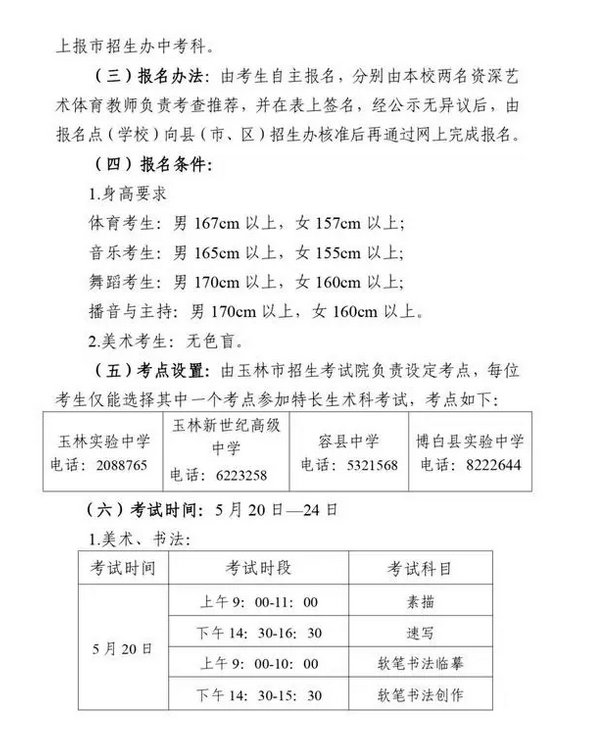 上报市招生办中考科。

（三）报名办法：由考生自主报名，分别由本校两名资深艺术体育教师负责考查推荐，并在表上签名，经公示无异议后，由报名点（学校）向县（市、区）招生办核准后再通过网上完成报名。

（四）报名条件：

1.身高要求

体育考生：男 167cm 以上，女 157cm 以上；

音乐考生：男 165cm 以上，女 155cm 以上；

舞蹈考生：男 170cm 以上，女 160cm 以上；

播音与主持：男 170cm 以上，女 160cm 以上。

2.美术考生：无色盲。

（五）考点设置：由玉林市招生考试院负责设定考点，每位考生仅能选择其中一个考点参加特长生术科考试，考点如下：

| 玉林实验中学 电话：2088765 | 玉林新世纪高级中学 电话：6223258 | 容县中学 电话：5321568 | 博白县实验中学 电话：8222644 |
|---|---|---|---|

（六）考试时间：5 月 20 日—24 日

1.美术、书法：

| 考试时间 | 考试时段 | 考试科目 |
|---|---|---|
| 5 月 20 日 | 上午 9：00-11：00 | 素描 |
| | 下午 14：30-16：30 | 速写 |
| | 上午 9：00-10：00 | 软笔书法临摹 |
| | 下午 14：30-15：30 | 软笔书法创作 |